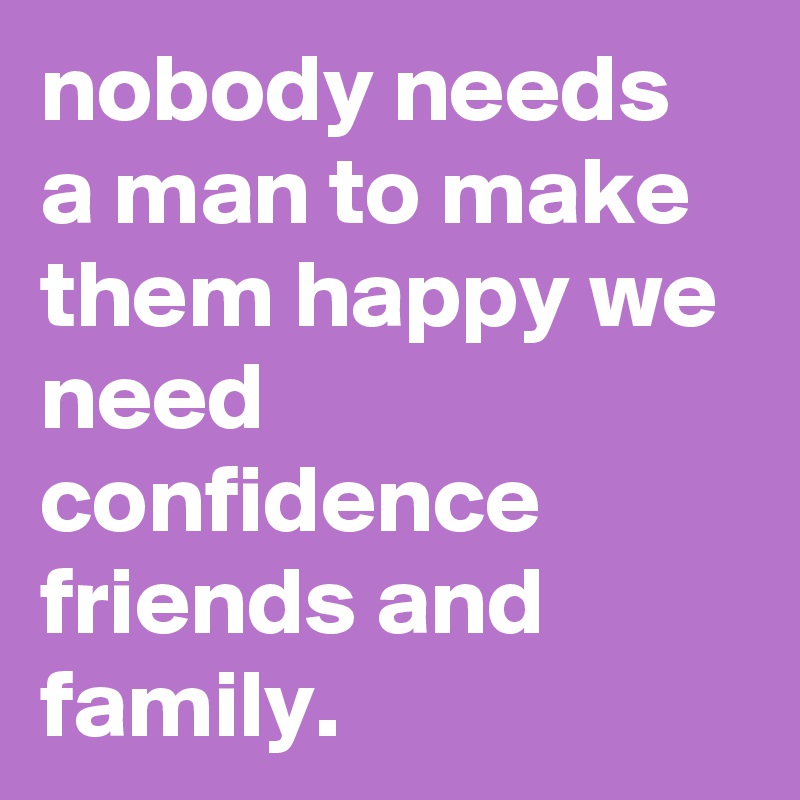 nobody needs a man to make them happy we need confidence friends and family.